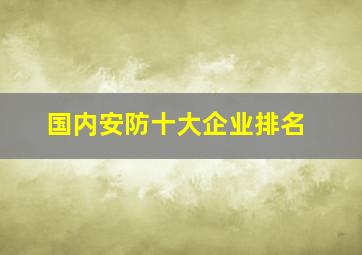 国内安防十大企业排名